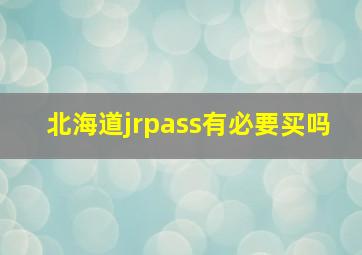 北海道jrpass有必要买吗